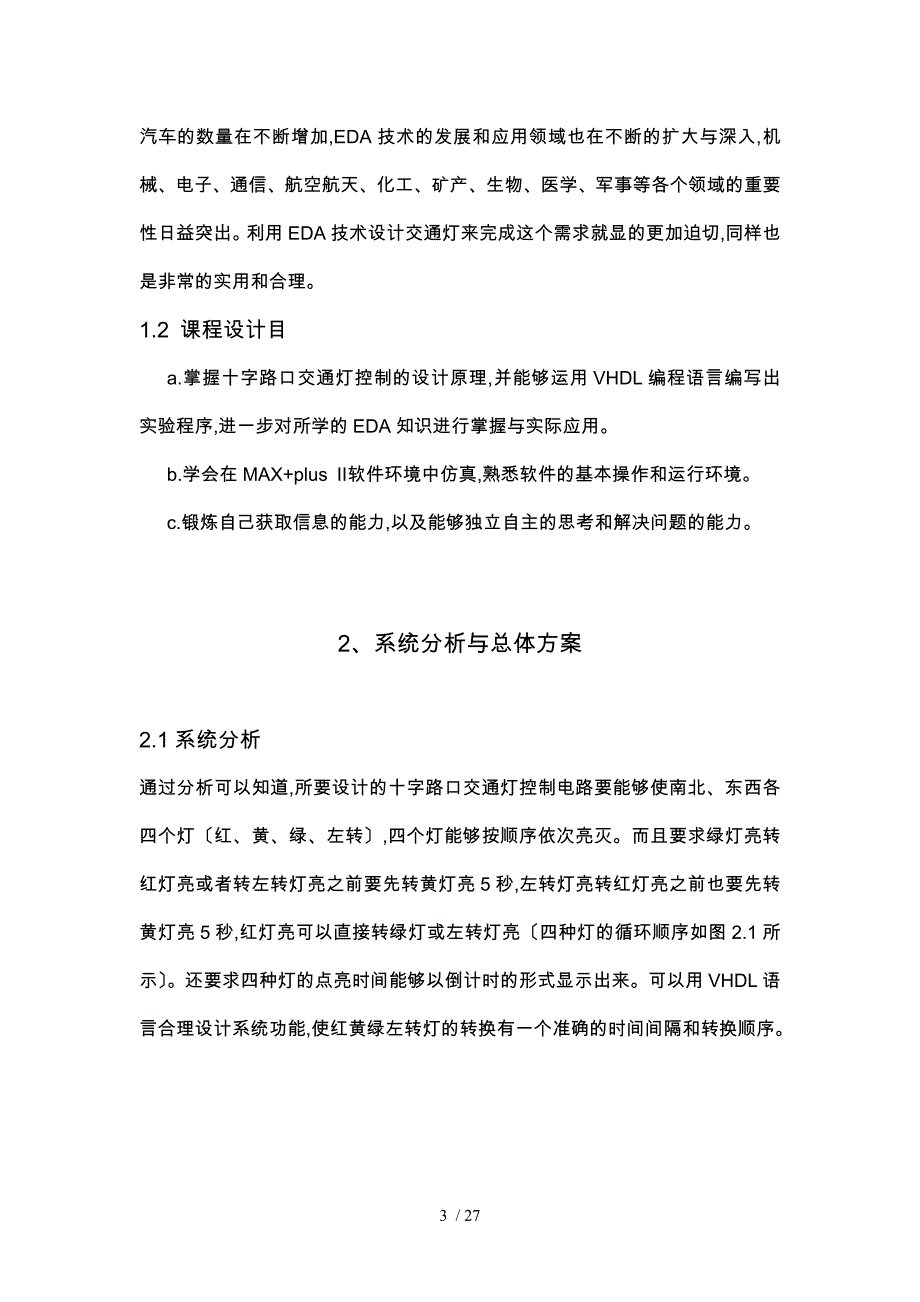 汽车的数量在不断增加,EDA 技术的发展和应用领域也在不断的扩大与深入,机械、电子、通信、航空航天、化工、矿产、生物、医学、军事等各个领域的重要性日益突出。利用 EDA 技术设计交通灯来完成这个需求就显的更加迫切,同样也是非常的实用和合理。

1.2 课程设计目

a.掌握十字路口交通灯控制的设计原理,并能够运用 VHDL 编程语言编写出实验程序,进一步对所学的 EDA 知识进行掌握与实际应用。

b.学会在 MAX+plus II软件环境中仿真,熟悉软件的基本操作和运行环境。

c.锻炼自己获取信息的能力,以及能够独立自主的思考和解决问题的能力。

2、系统分析与总体方案

2.1 系统分析

通过分析可以知道,所要设计的十字路口交通灯控制电路要能够使南北、东西各四个灯〔红、黄、绿、左转〕,四个灯能够按顺序依次亮灭。而且要求绿灯亮转红灯亮或者转左转灯亮之前要先转黄灯亮 5 秒,左转灯亮转红灯亮之前也要先转黄灯亮 5 秒,红灯亮可以直接转绿灯或左转灯亮〔四种灯的循环顺序如图 2.1 所示〕。还要求四种灯的点亮时间能够以倒计时的形式显示出来。可以用 VHDL 语言合理设计系统功能,使红黄绿左转灯的转换有一个准确的时间间隔和转换顺序。

3 / 27